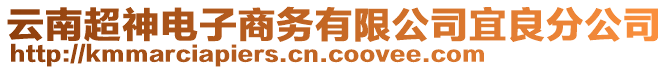 云南超神电子商务有限公司宜良分公司
http://kmmarciapiers.cn.coovee.com